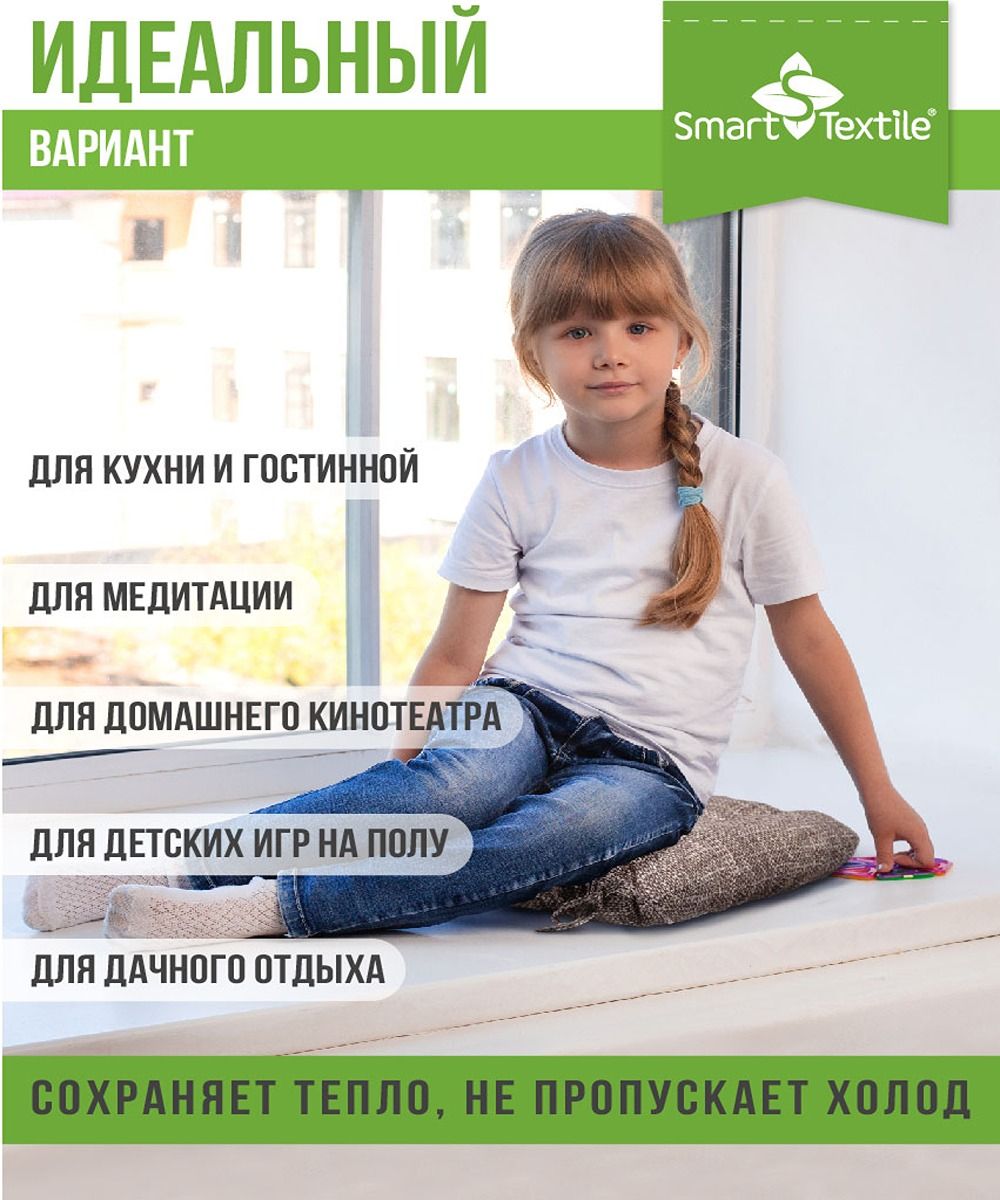 ИДЕАЛЬНЫЙ

ВАРИАНТ

Smart Textile®

ДЛЯ КУХНИ И ГОСТИННОЙ

ДЛЯ МЕДИТАЦИИ

ДЛЯ ДОМАШНЕГО КИНОТЕАТРА

ДЛЯ ДЕТСКИХ ИГР НА ПОЛУ

ДЛЯ ДАЧНОГО ОТДЫХА

СОХРАНЯЕТ ТЕПЛО, НЕ ПРОПУСКАЕТ ХОЛОД